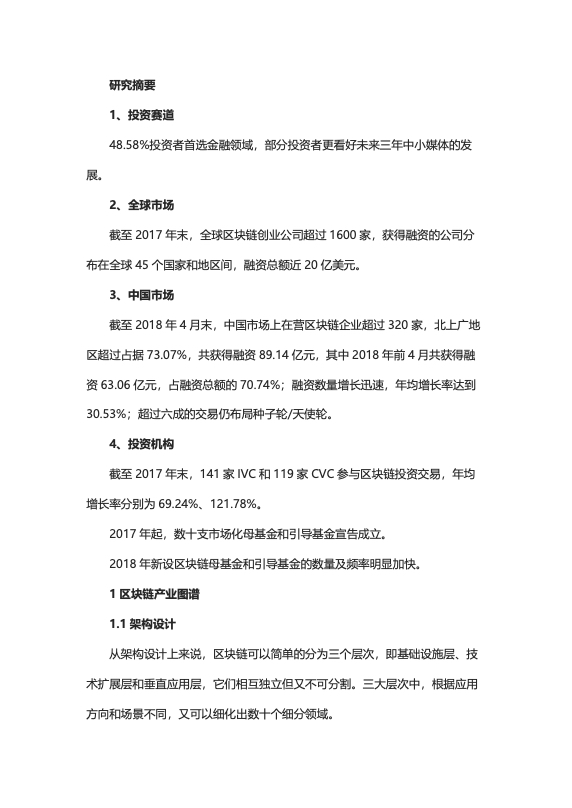 研究摘要

1、投资赛道

48.58%投资者首选金融领域，部分投资者更看好未来三年中小媒体的发展。

2、全球市场

截至 2017 年末，全球区块链创业公司超过 1600 家，获得融资的公司分布在全球 45 个国家和地区间，融资总额近 20 亿美元。

3、中国市场

截至 2018 年 4 月末，中国市场上在营区块链企业超过 320 家，北上广地区超过占据 73.07%，共获得融资 89.14 亿元，其中 2018 年前 4 月共获得融资 63.06 亿元，占融资总额的 70.74%；融资数量增长迅速，年均增长率达到 30.53%；超过六成的交易仍布局种子轮/天使轮。

4、投资机构

截至 2017 年末，141 家 IVC 和 119 家 CVC 参与区块链投资交易，年均增长率分别为 69.24%、121.78%。

2017 年起，数十支市场化母基金和引导基金宣告成立。

2018 年新设区块链母基金和引导基金的数量及频率明显加快。

1 区块链产业图谱

1.1 架构设计

从架构设计上来说，区块链可以简单的分为三个层次，即基础设施层、技术扩展层和垂直应用层，它们相互独立但又不可分割。三大层次中，根据应用方向和场景不同，又可以细化出数十个细分领域。